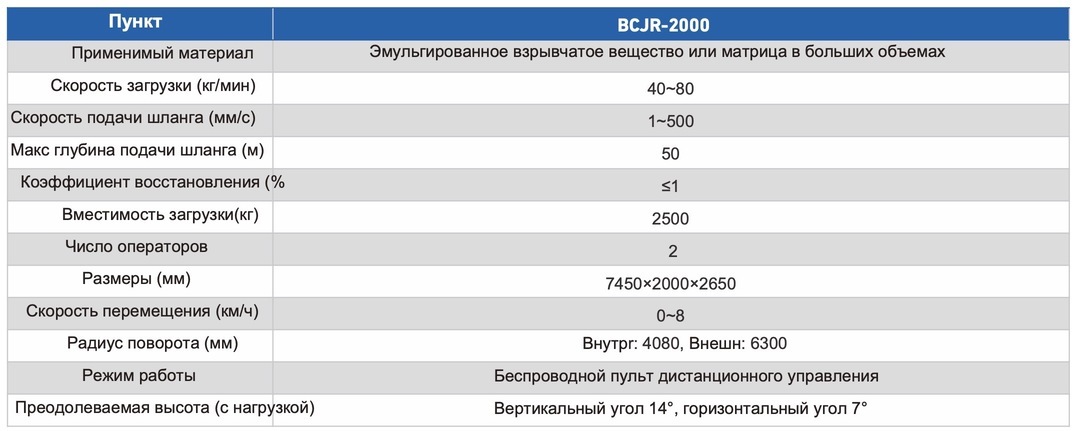 | Пункт | BCJR-2000 |
|---|---|
| Применимый материал | Эмульгированное взрывчатое вещество или матрица в больших объемах |
| Скорость загрузки (кг/мин) | 40~80 |
| Скорость подачи шланга (мм/с) | 1~500 |
| Макс глубина подачи шланга (м) | 50 |
| Коэффициент восстановления (% | ≤1 |
| Вместимость загрузки(кг) | 2500 |
| Число операторов | 2 |
| Размеры (мм) | 7450×2000×2650 |
| Скорость перемещения (км/ч) | 0~8 |
| Радиус поворота (мм) | Внутрг: 4080, Внешн: 6300 |
| Режим работы | Беспроводной пульт дистанционного управления |
| Преодолеваемая высота (с нагрузкой) | Вертикальный угол 14°, горизонтальный угол 7° |